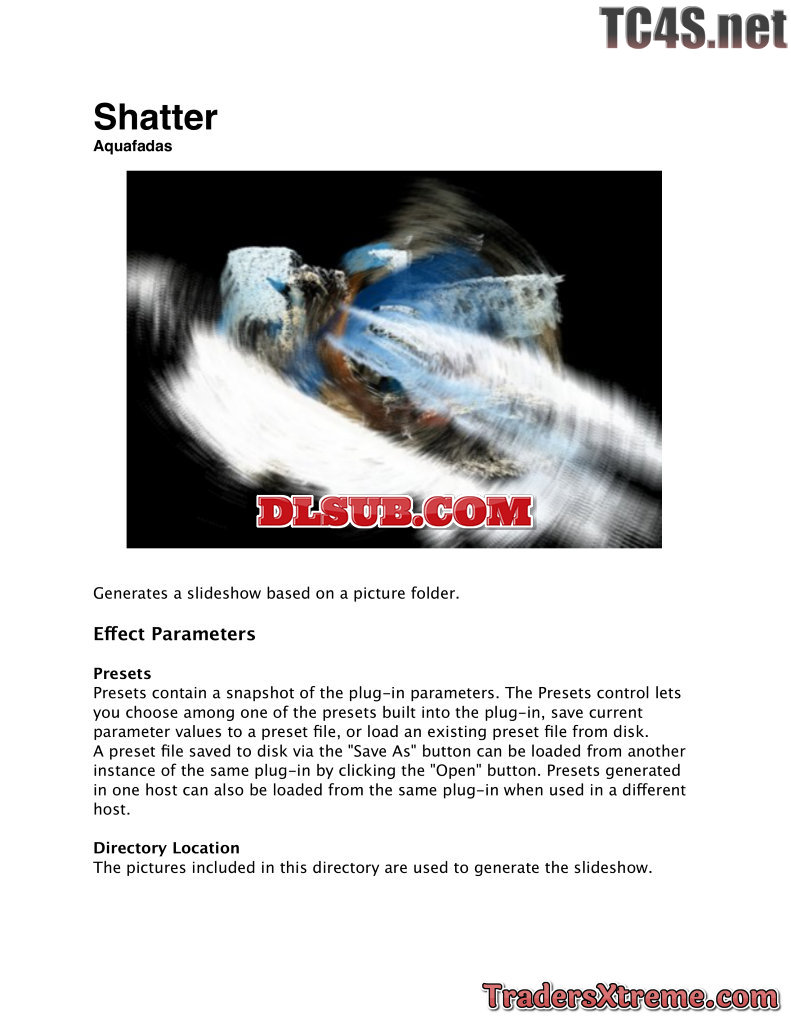 Shatter
Aquafadas

Generates a slideshow based on a picture folder.

Effect Parameters

Presets
Presets contain a snapshot of the plug-in parameters. The Presets control lets you choose among one of the presets built into the plug-in, save current parameter values to a preset file, or load an existing preset file from disk.
A preset file saved to disk via the "Save As" button can be loaded from another instance of the same plug-in by clicking the "Open" button. Presets generated in one host can also be loaded from the same plug-in when used in a different host.

Directory Location
The pictures included in this directory are used to generate the slideshow.

TC4S.net

DLSUB.COM

TradersXtreme.com